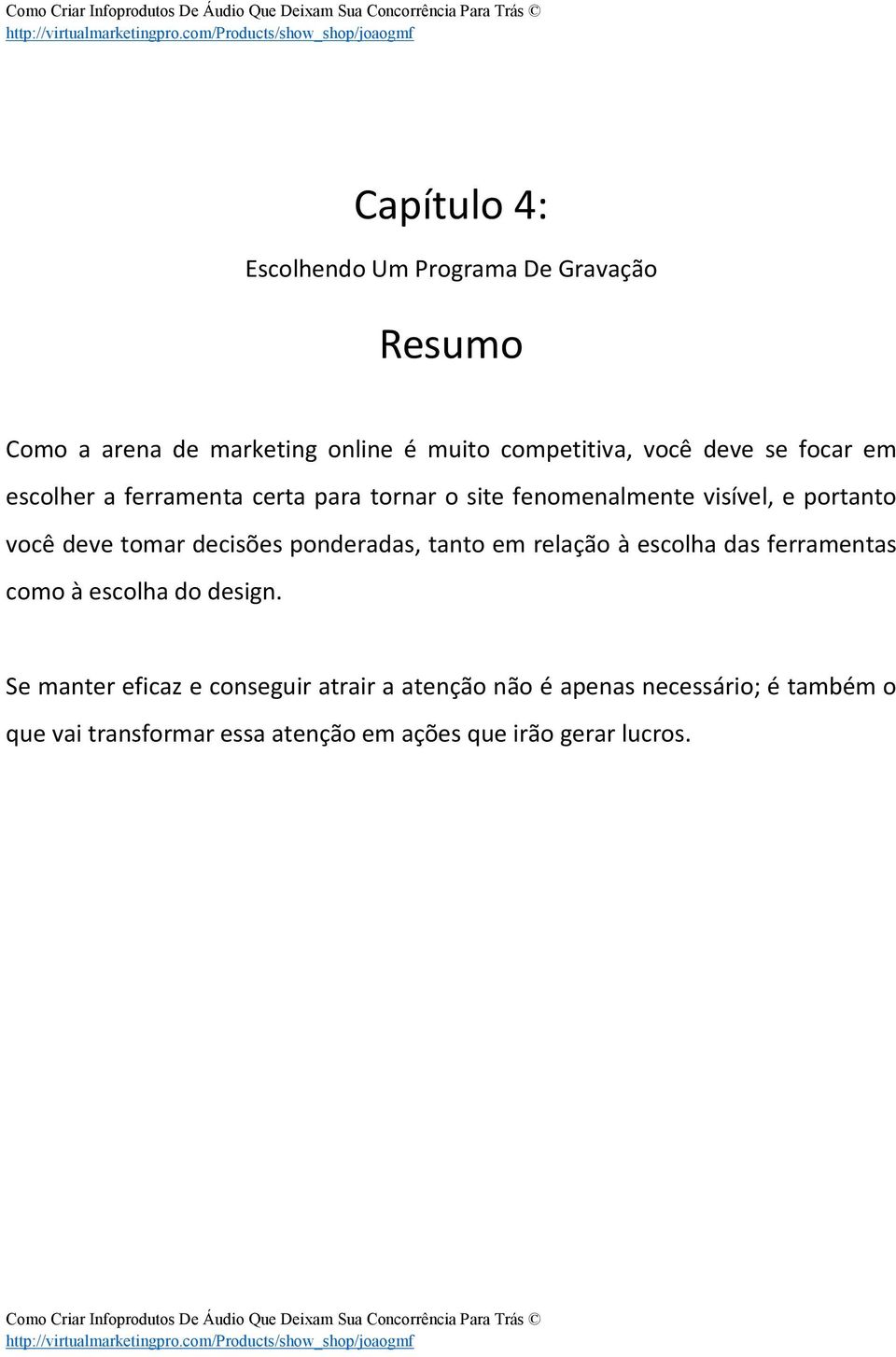 Como Criar Infoprodutos De Áudio Que Deixam Sua Concorrência Para Trás ©
http://virtualmarketingpro.com/Products/show_shop/joaogmf

Capítulo 4:

Escolhendo Um Programa De Gravação

Resumo

Como a arena de marketing online é muito competitiva, você deve se focar em escolher a ferramenta certa para tornar o site fenomenalmente visível, e portanto você deve tomar decisões ponderadas, tanto em relação à escolha das ferramentas como à escolha do design.

Se manter eficaz e conseguir atrair a atenção não é apenas necessário; é também o que vai transformar essa atenção em ações que irão gerar lucros.

Como Criar Infoprodutos De Áudio Que Deixam Sua Concorrência Para Trás ©
http://virtualmarketingpro.com/Products/show_shop/joaogmf